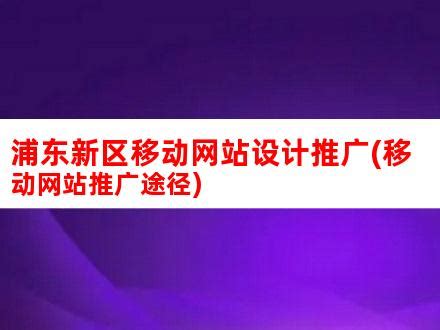 浦东新区移动网站设计推广(移动网站推广途径)